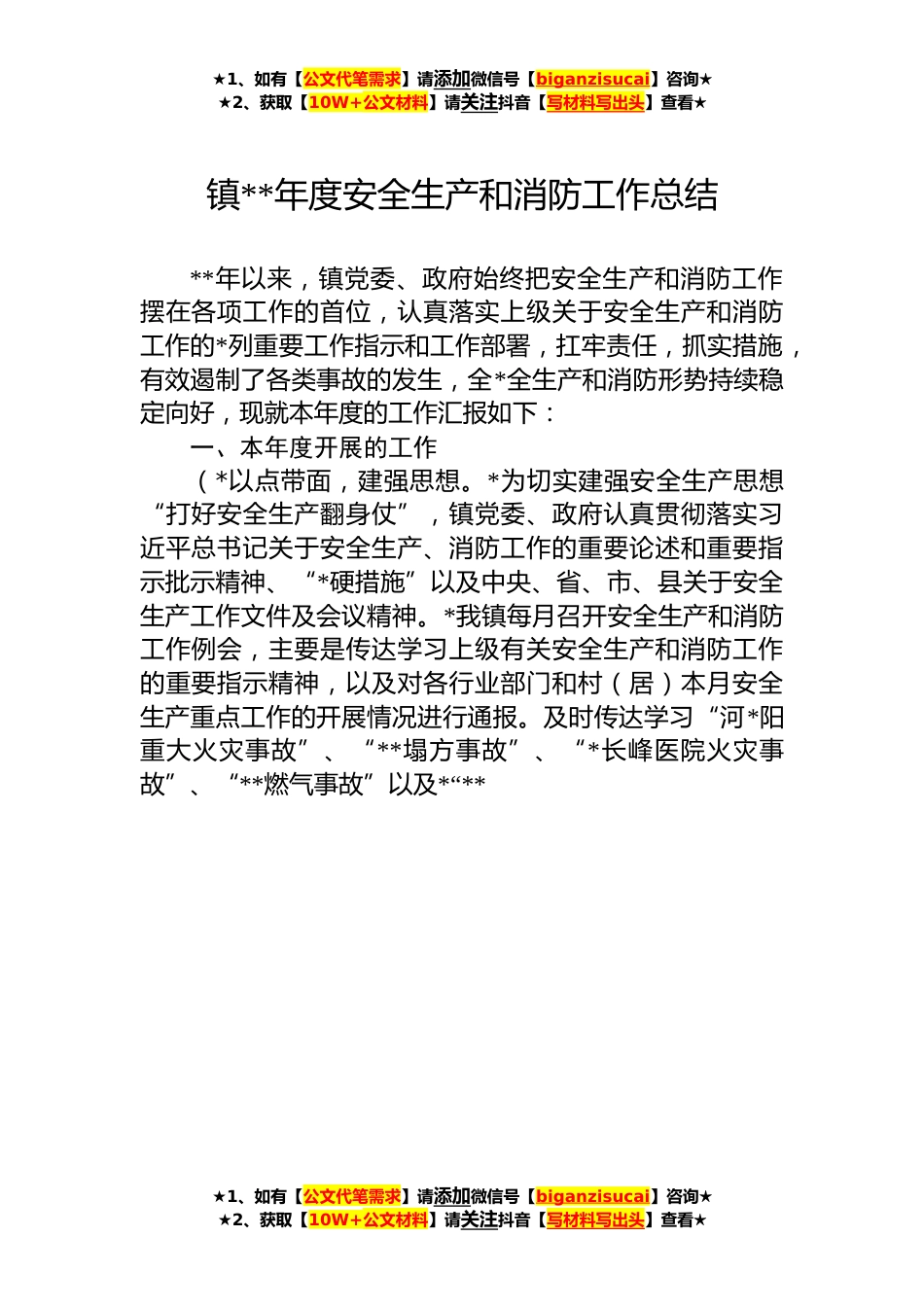 ★1、如有【公文代笔需求】请添加微信号【biganzisucai】咨询★
★2、获取【10W+公文材料】请关注抖音【写材料写出头】查看★

镇**年度安全生产和消防工作总结

**年以来，镇党委、政府始终把安全生产和消防工作摆在各项工作的首位，认真落实上级关于安全生产和消防工作的*列重要工作指示和工作部署，扛牢责任，抓实措施，有效遏制了各类事故的发生，全*全生产和消防形势持续稳定向好，现就本年度的工作汇报如下：

一、本年度开展的工作

（*以点带面，建强思想。*为切实建强安全生产思想“打好安全生产翻身仗”，镇党委、政府认真贯彻落实习近平总书记关于安全生产、消防工作的重要论述和重要指示批示精神、“*硬措施”以及中央、省、市、县关于安全生产工作文件及会议精神。*我镇每月召开安全生产和消防工作例会，主要是传达学习上级有关安全生产和消防工作的重要指示精神，以及对各行业部门和村（居）本月安全生产重点工作的开展情况进行通报。及时传达学习“河*阳重大火灾事故”、“**塌方事故”、“*长峰医院火灾事故”、“**燃气事故”以及*“**

★1、如有【公文代笔需求】请添加微信号【biganzisucai】咨询★
★2、获取【10W+公文材料】请关注抖音【写材料写出头】查看★